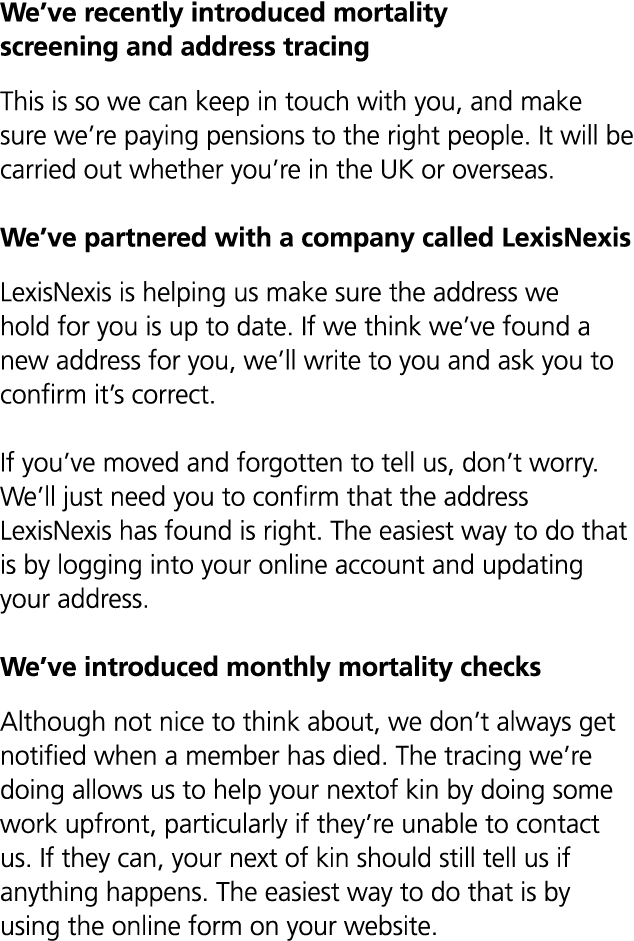 We've recently introduced mortality screening and address tracing

This is so we can keep in touch with you, and make sure we're paying pensions to the right people. It will be carried out whether you're in the UK or overseas.

We've partnered with a company called LexisNexis

LexisNexis is helping us make sure the address we hold for you is up to date. If we think we've found a new address for you, we'll write to you and ask you to confirm it's correct.

If you've moved and forgotten to tell us, don't worry. We'll just need you to confirm that the address LexisNexis has found is right. The easiest way to do that is by logging into your online account and updating your address.

We've introduced monthly mortality checks

Although not nice to think about, we don't always get notified when a member has died. The tracing we're doing allows us to help your nextof kin by doing some work upfront, particularly if they're unable to contact us. If they can, your next of kin should still tell us if anything happens. The easiest way to do that is by using the online form on your website.